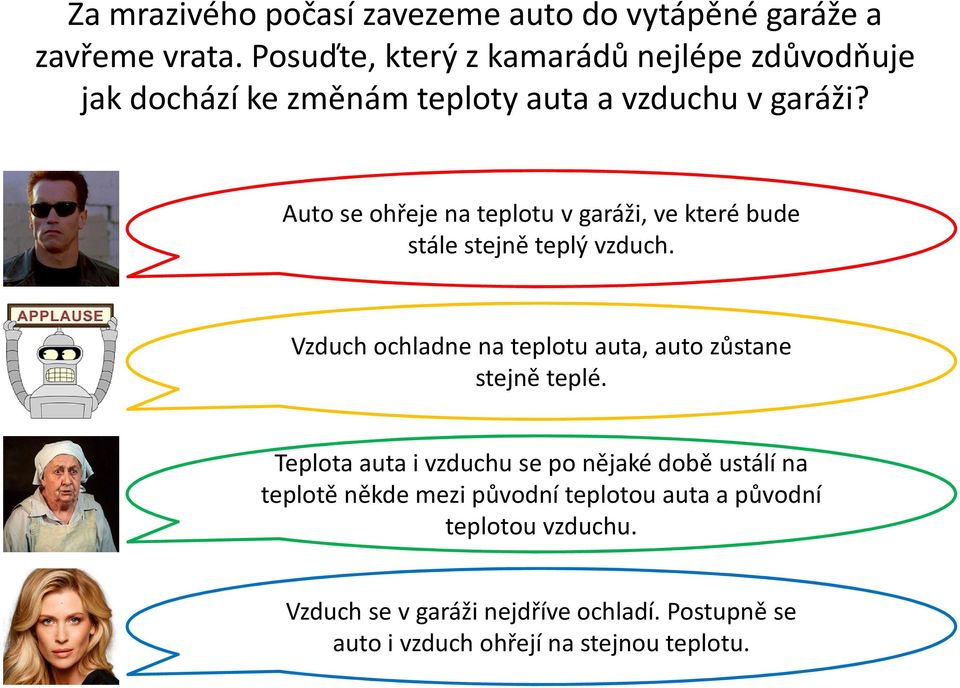 Za mrazivého počasí zavezeme auto do vytápěné garáže a zavřeme vrata. Posuďte, který z kamarádů nejlépe zdůvodňuje jak dochází ke změnám teploty auta a vzduchu v garáži?

Auto se ohřeje na teplotu v garáži, ve které bude stále stejně teplý vzduch.

APPLAUSE

Vzduch ochladne na teplotu auta, auto zůstane stejně teplé.

Teplota auta i vzduchu se po nějaké době ustálí na teplotě někde mezi původní teplotou auta a původní teplotou vzduchu.

Vzduch se v garáži nejdříve ochladí. Postupně se auto i vzduch ohřejí na stejnou teplotu.